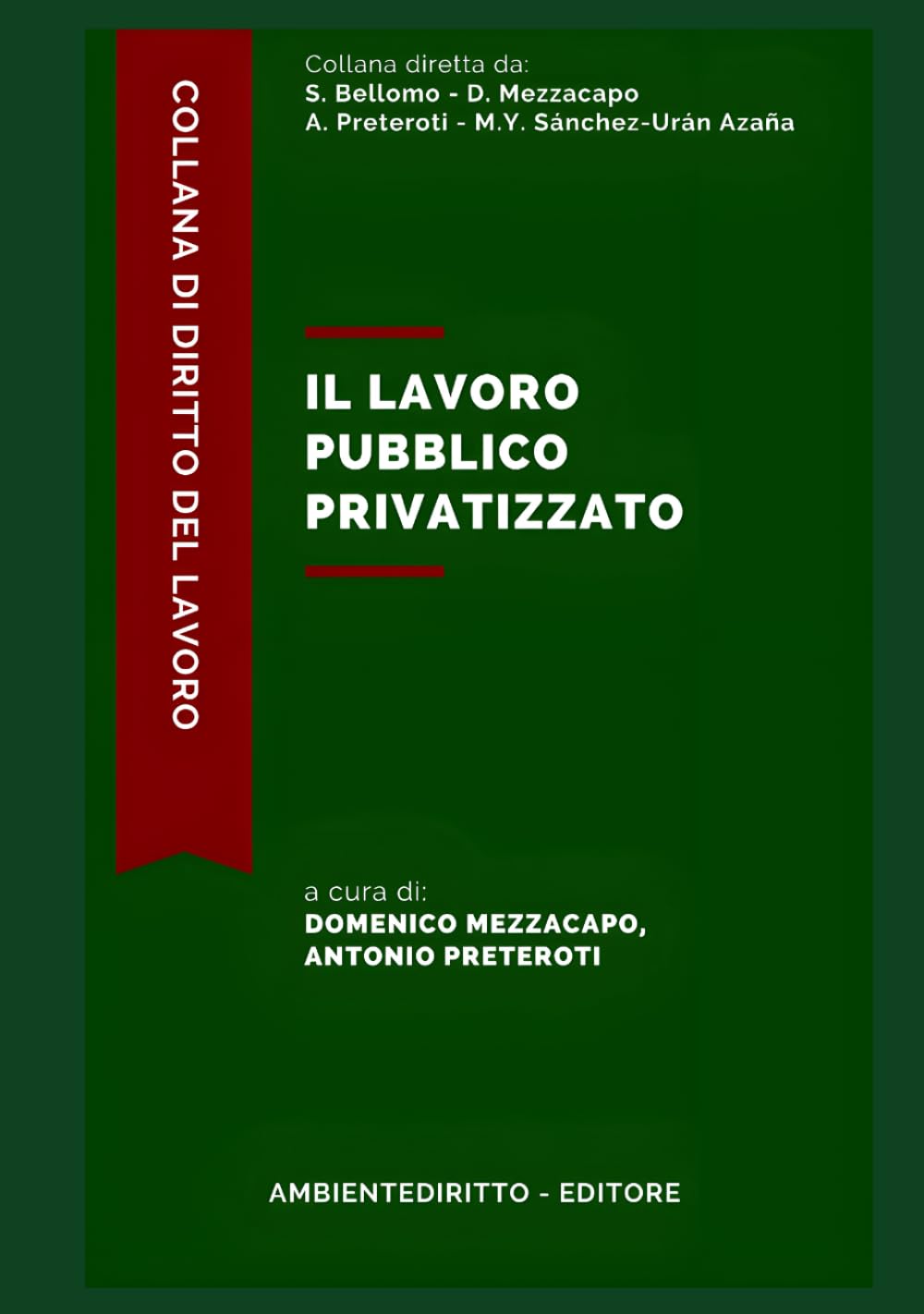 COLLANA DI DIRITTO DEL LAVORO

Collana diretta da:
S. Bellomo - D. Mezzacapo
A. Preteroti - M.Y. Sánchez-Urán Azaña

IL LAVORO PUBBLICO PRIVATIZZATO

a cura di:
DOMENICO MEZZACAPO,
ANTONIO PRETEROTI

AMBIENTEDIRITTO - EDITORE